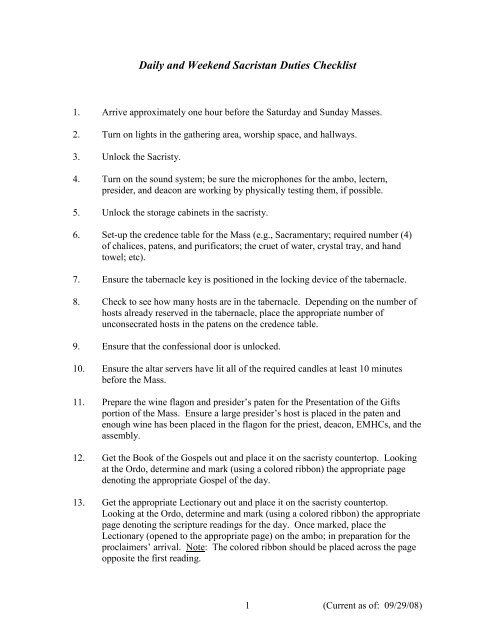 Daily and Weekend Sacristan Duties Checklist

1. Arrive approximately one hour before the Saturday and Sunday Masses.

2. Turn on lights in the gathering area, worship space, and hallways.

3. Unlock the Sacristy.

4. Turn on the sound system; be sure the microphones for the ambo, lectern, presider, and deacon are working by physically testing them, if possible.

5. Unlock the storage cabinets in the sacristy.

6. Set-up the credence table for the Mass (e.g., Sacramentary; required number (4) of chalices, patens, and purificators; the cruet of water, crystal tray, and hand towel; etc).

7. Ensure the tabernacle key is positioned in the locking device of the tabernacle.

8. Check to see how many hosts are in the tabernacle. Depending on the number of hosts already reserved in the tabernacle, place the appropriate number of unconsecrated hosts in the patens on the credence table.

9. Ensure that the confessional door is unlocked.

10. Ensure the altar servers have lit all of the required candles at least 10 minutes before the Mass.

11. Prepare the wine flagon and presider's paten for the Presentation of the Gifts portion of the Mass. Ensure a large presider's host is placed in the paten and enough wine has been placed in the flagon for the priest, deacon, EMHCs, and the assembly.

12. Get the Book of the Gospels out and place it on the sacristy countertop. Looking at the Ordo, determine and mark (using a colored ribbon) the appropriate page denoting the appropriate Gospel of the day.

13. Get the appropriate Lectionary out and place it on the sacristy countertop. Looking at the Ordo, determine and mark (using a colored ribbon) the appropriate page denoting the scripture readings for the day. Once marked, place the Lectionary (opened to the appropriate page) on the ambo; in preparation for the proclaimers' arrival. Note: The colored ribbon should be placed across the page opposite the first reading.

1 (Current as of: 09/29/08)